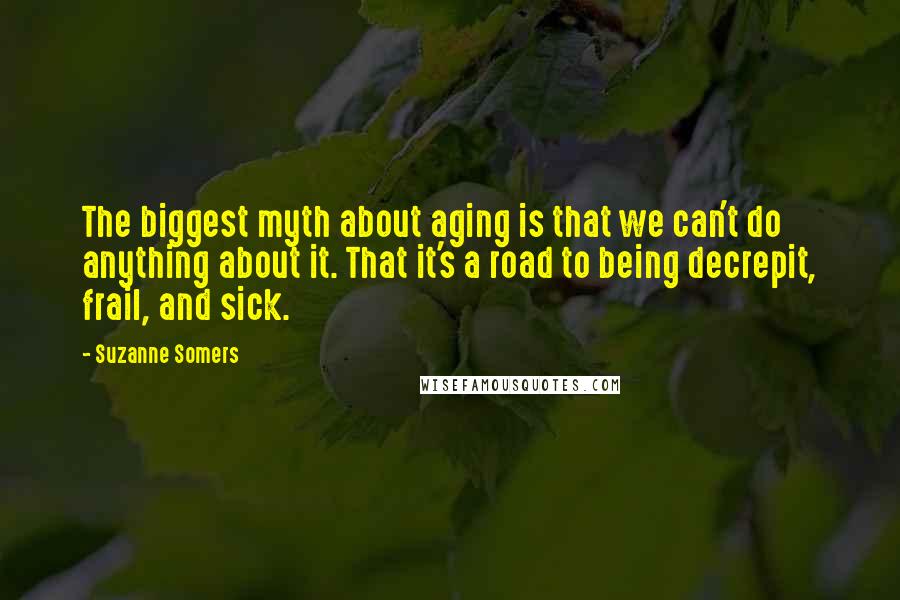 The biggest myth about aging is that we can't do anything about it. That it's a road to being decrepit, frail, and sick.

- Suzanne Somers

WISEFAMOUSQUOTES.COM